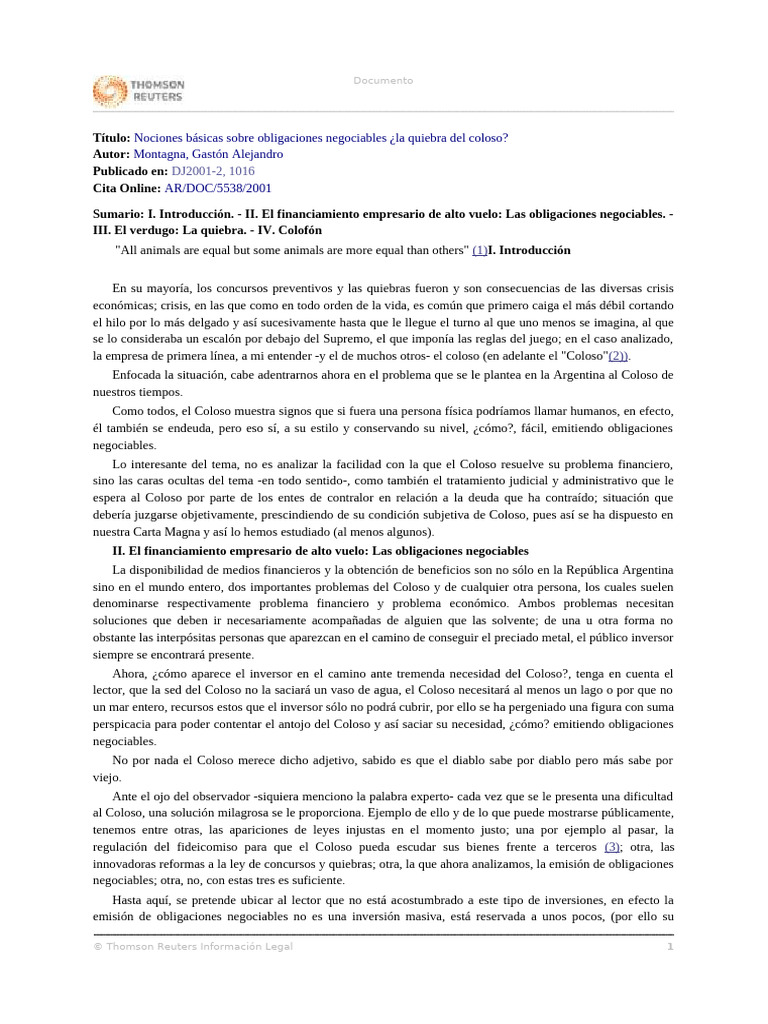 THOMSON REUTERS

Documento

**Título:** Nociones básicas sobre obligaciones negociables ¿la quiebra del coloso?
**Autor:** Montagna, Gastón Alejandro
**Publicado en:** DJ2001-2, 1016
**Cita Online:** AR/DOC/5538/2001

**Sumario: I. Introducción. - II. El financiamiento empresario de alto vuelo: Las obligaciones negociables. - III. El verdugo: La quiebra. - IV. Colofón**

"All animals are equal but some animals are more equal than others" (1)**I. Introducción**

En su mayoría, los concursos preventivos y las quiebras fueron y son consecuencias de las diversas crisis económicas; crisis, en las que como en todo orden de la vida, es común que primero caiga el más débil cortando el hilo por lo más delgado y así sucesivamente hasta que le llegue el turno al que uno menos se imagina, al que se lo consideraba un escalón por debajo del Supremo, el que imponía las reglas del juego; en el caso analizado, la empresa de primera línea, a mi entender -y el de muchos otros- el coloso (en adelante el "Coloso"(2)).

Enfocada la situación, cabe adentrarnos ahora en el problema que se le plantea en la Argentina al Coloso de nuestros tiempos.

Como todos, el Coloso muestra signos que si fuera una persona física podríamos llamar humanos, en efecto, él también se endeuda, pero eso sí, a su estilo y conservando su nivel, ¿cómo?, fácil, emitiendo obligaciones negociables.

Lo interesante del tema, no es analizar la facilidad con la que el Coloso resuelve su problema financiero, sino las caras ocultas del tema -en todo sentido-, como también el tratamiento judicial y administrativo que le espera al Coloso por parte de los entes de contralor en relación a la deuda que ha contraído; situación que debería juzgarse objetivamente, prescindiendo de su condición subjetiva de Coloso, pues así se ha dispuesto en nuestra Carta Magna y así lo hemos estudiado (al menos algunos).

**II. El financiamiento empresario de alto vuelo: Las obligaciones negociables**

La disponibilidad de medios financieros y la obtención de beneficios son no sólo en la República Argentina sino en el mundo entero, dos importantes problemas del Coloso y de cualquier otra persona, los cuales suelen denominarse respectivamente problema financiero y problema económico. Ambos problemas necesitan soluciones que deben ir necesariamente acompañadas de alguien que las solvente; de una u otra forma no obstante las interpósitas personas que aparezcan en el camino de conseguir el preciado metal, el público inversor siempre se encontrará presente.

Ahora, ¿cómo aparece el inversor en el camino ante tremenda necesidad del Coloso?, tenga en cuenta el lector, que la sed del Coloso no la saciará un vaso de agua, el Coloso necesitará al menos un lago o por que no un mar entero, recursos estos que el inversor sólo no podrá cubrir, por ello se ha pergeniado una figura con suma perspicacia para poder contentar el antojo del Coloso y así saciar su necesidad, ¿cómo? emitiendo obligaciones negociables.

No por nada el Coloso merece dicho adjetivo, sabido es que el diablo sabe por diablo pero más sabe por viejo.

Ante el ojo del observador -siquiera menciono la palabra experto- cada vez que se le presenta una dificultad al Coloso, una solución milagrosa se le proporciona. Ejemplo de ello y de lo que puede mostrarse públicamente, tenemos entre otras, las apariciones de leyes injustas en el momento justo; una por ejemplo al pasar, la regulación del fideicomiso para que el Coloso pueda escudar sus bienes frente a terceros (3); otra, las innovadoras reformas a la ley de concursos y quiebras; otra, la que ahora analizamos, la emisión de obligaciones negociables; otra, no, con estas tres es suficiente.

Hasta aquí, se pretende ubicar al lector que no está acostumbrado a este tipo de inversiones, en efecto la emisión de obligaciones negociables no es una inversión masiva, está reservada a unos pocos, (por ello su

© Thomson Reuters Información Legal 1